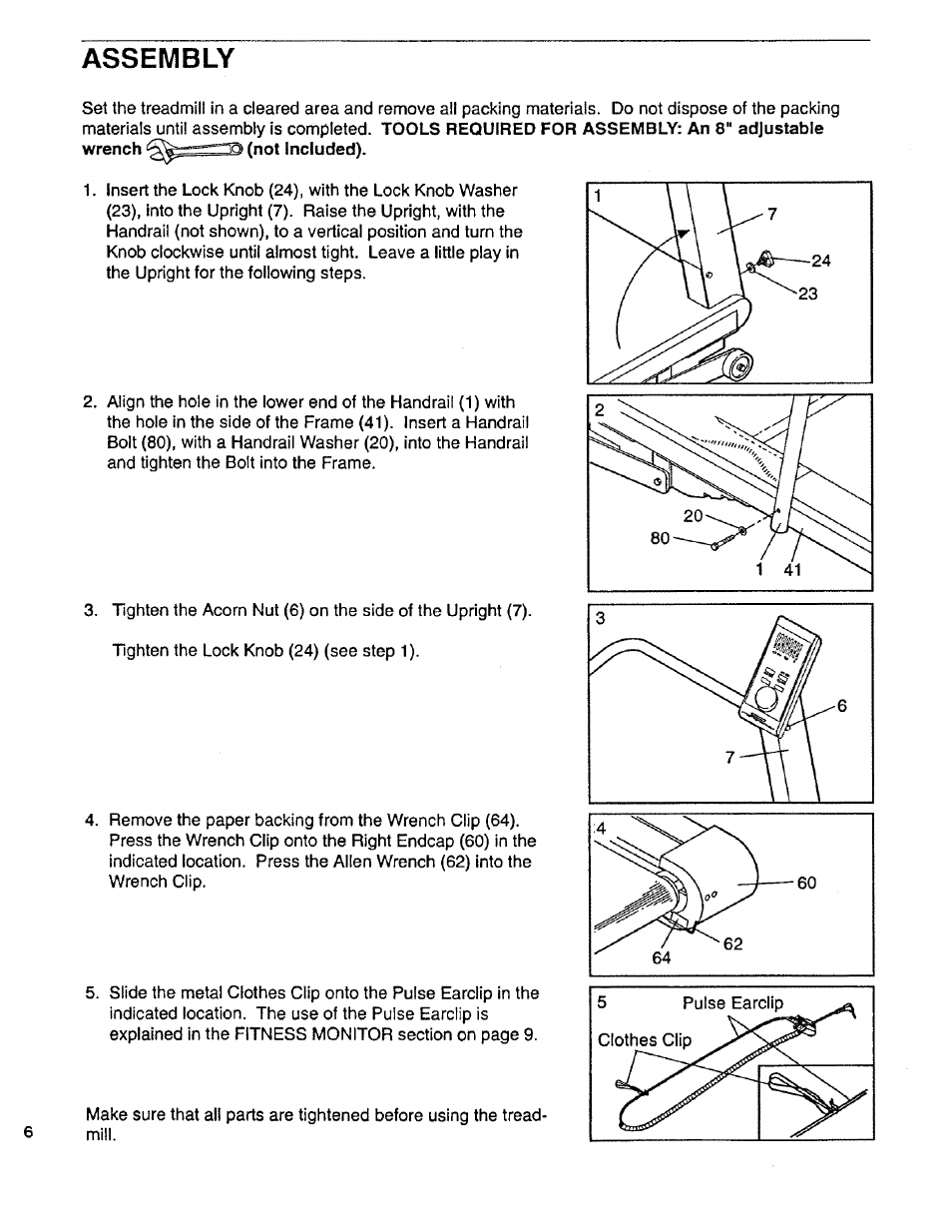 ASSEMBLY

Set the treadmill in a cleared area and remove all packing materials. Do not dispose of the packing materials until assembly is completed. TOOLS REQUIRED FOR ASSEMBLY: An 8" adjustable wrench (not included).

1. Insert the Lock Knob (24), with the Lock Knob Washer (23), into the Upright (7). Raise the Upright, with the Handrail (not shown), to a vertical position and turn the Knob clockwise until almost tight. Leave a little play in the Upright for the following steps.

1
7
24
23

2. Align the hole in the lower end of the Handrail (1) with the hole in the side of the Frame (41). Insert a Handrail Bolt (80), with a Handrail Washer (20), into the Handrail and tighten the Bolt into the Frame.

2
20
80
1
41

3. Tighten the Acorn Nut (6) on the side of the Upright (7).

Tighten the Lock Knob (24) (see step 1).

3
6
7

4. Remove the paper backing from the Wrench Clip (64). Press the Wrench Clip onto the Right Endcap (60) in the indicated location. Press the Allen Wrench (62) into the Wrench Clip.

4
60
62
64

5. Slide the metal Clothes Clip onto the Pulse Earclip in the indicated location. The use of the Pulse Earclip is explained in the FITNESS MONITOR section on page 9.

5
Pulse Earclip
Clothes Clip

Make sure that all parts are tightened before using the treadmill.

6